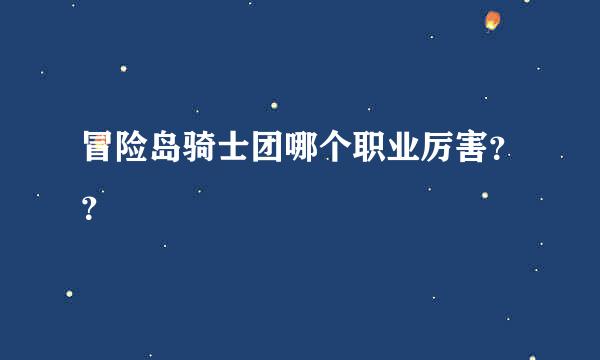 冒险岛骑士团哪个职业厉害??